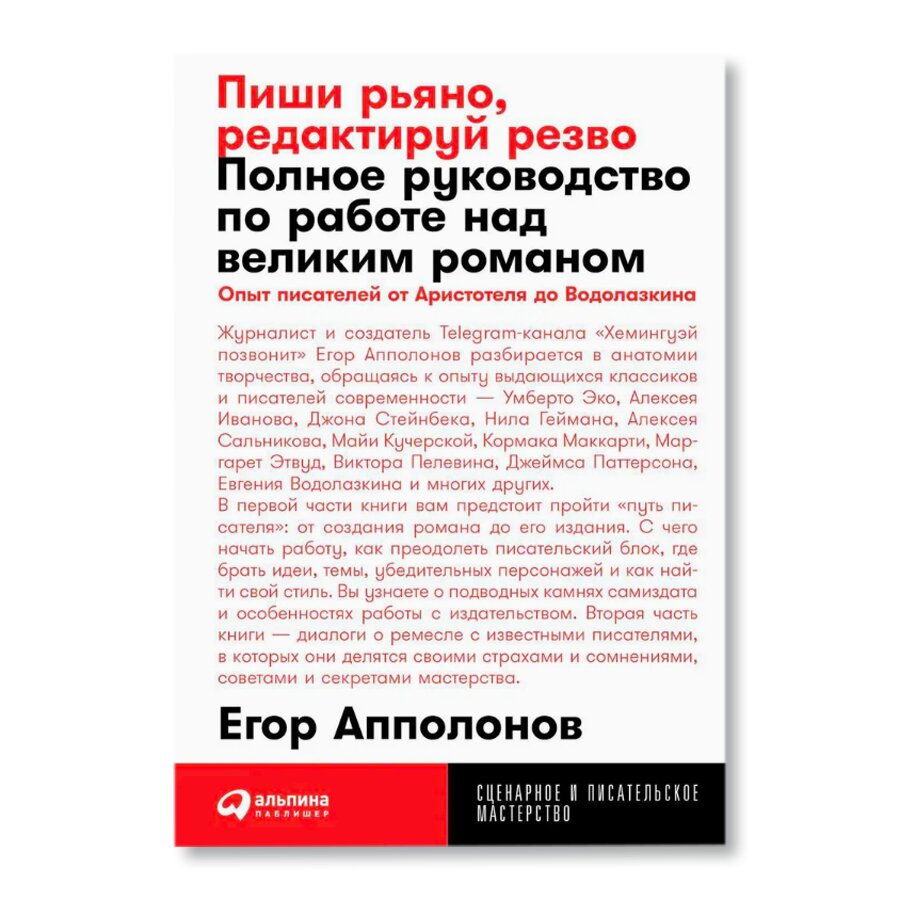 Пиши рьяно, редактируй резво
Полное руководство по работе над великим романом
Опыт писателей от Аристотеля до Водолазкина

Журналист и создатель Telegram-канала «Хемингуэй позвонит» Егор Апполонов разбирается в анатомии творчества, обращаясь к опыту выдающихся классиков и писателей современности — Умберто Эко, Алексея Иванова, Джона Стейнбека, Нила Геймана, Алексея Сальникова, Майи Кучерской, Кормака Маккарти, Маргарет Этвуд, Виктора Пелевина, Джеймса Паттерсона, Евгения Водолазкина и многих других.
В первой части книги вам предстоит пройти «путь писателя»: от создания романа до его издания. С чего начать работу, как преодолеть писательский блок, где брать идеи, темы, убедительных персонажей и как найти свой стиль. Вы узнаете о подводных камнях самиздата и особенностях работы с издательством. Вторая часть книги — диалоги о ремесле с известными писателями, в которых они делятся своими страхами и сомнениями, советами и секретами мастерства.

Егор Апполонов

альпина ПАБЛИШЕР

СЦЕНАРНОЕ И ПИСАТЕЛЬСКОЕ МАСТЕРСТВО